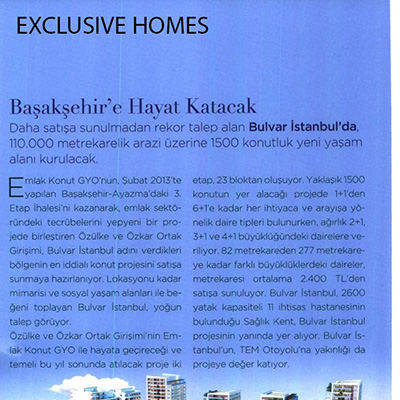 EXCLUSIVE HOMES

Başakşehir'e Hayat Katacak

Daha satışa sunulmadan rekor talep alan Bulvar İstanbul'da, 110.000 metrekarelik arazi üzerine 1500 konutluk yeni yaşam alanı kurulacak.

Emlak Konut GYO'nun, Şubat 2013'te yapılan Başakşehir-Ayazma'daki 3. Etap İhalesi'ni kazanarak, emlak sektöründeki tecrübelerini yepyeni bir projede birleştiren Özülke ve Özkar Ortak Girişimi, Bulvar İstanbul adını verdikleri bölgenin en iddialı konut projesini satışa sunmaya hazırlanıyor. Lokasyonu kadar mimarisi ve sosyal yaşam alanları ile beğeni toplayan Bulvar İstanbul, yoğun talep görüyor.

Özülke ve Özkar Ortak Girişimi'nin Emlak Konut GYO ile hayata geçireceği ve temeli bu yıl sonunda atılacak proje iki etap, 23 bloktan oluşuyor. Yaklaşık 1500 konutun yer alacağı projede 1+1'den 6+1'e kadar her ihtiyaca ve arayışa yönelik daire tipleri bulunurken, ağırlık 2+1, 3+1 ve 4+1 büyüklüğündeki dairelere veriliyor. 82 metrekareden 277 metrekareye kadar farklı büyüklüklerdeki daireler, metrekaresi ortalama 2.400 TL'den satışa sunuluyor. Bulvar İstanbul, 2600 yatak kapasiteli 11 ihtisas hastanesinin bulunduğu Sağlık Kent, Bulvar İstanbul projesinin yanında yer alıyor. Bulvar İstanbul'un, TEM Otoyolu'na yakınlığı da projeye değer katıyor.